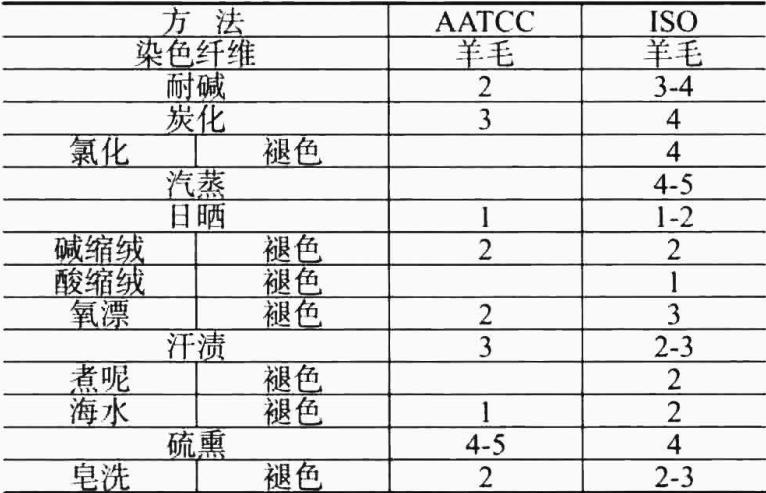 | 方 法 | | AATCC | ISO |
|---|---|---|---|
| 染色纤维 | | 羊毛 | 羊毛 |
| 耐碱 | | 2 | 3-4 |
| 炭化 | | 3 | 4 |
| 氯化 | 褪色 | | 4 |
| 汽蒸 | | | 4-5 |
| 日晒 | | 1 | 1-2 |
| 碱缩绒 | 褪色 | 2 | 2 |
| 酸缩绒 | 褪色 | | 1 |
| 氧漂 | 褪色 | 2 | 3 |
| 汗渍 | | 3 | 2-3 |
| 煮呢 | 褪色 | | 2 |
| 海水 | 褪色 | 1 | 2 |
| 硫熏 | | 4-5 | 4 |
| 皂洗 | 褪色 | 2 | 2-3 |